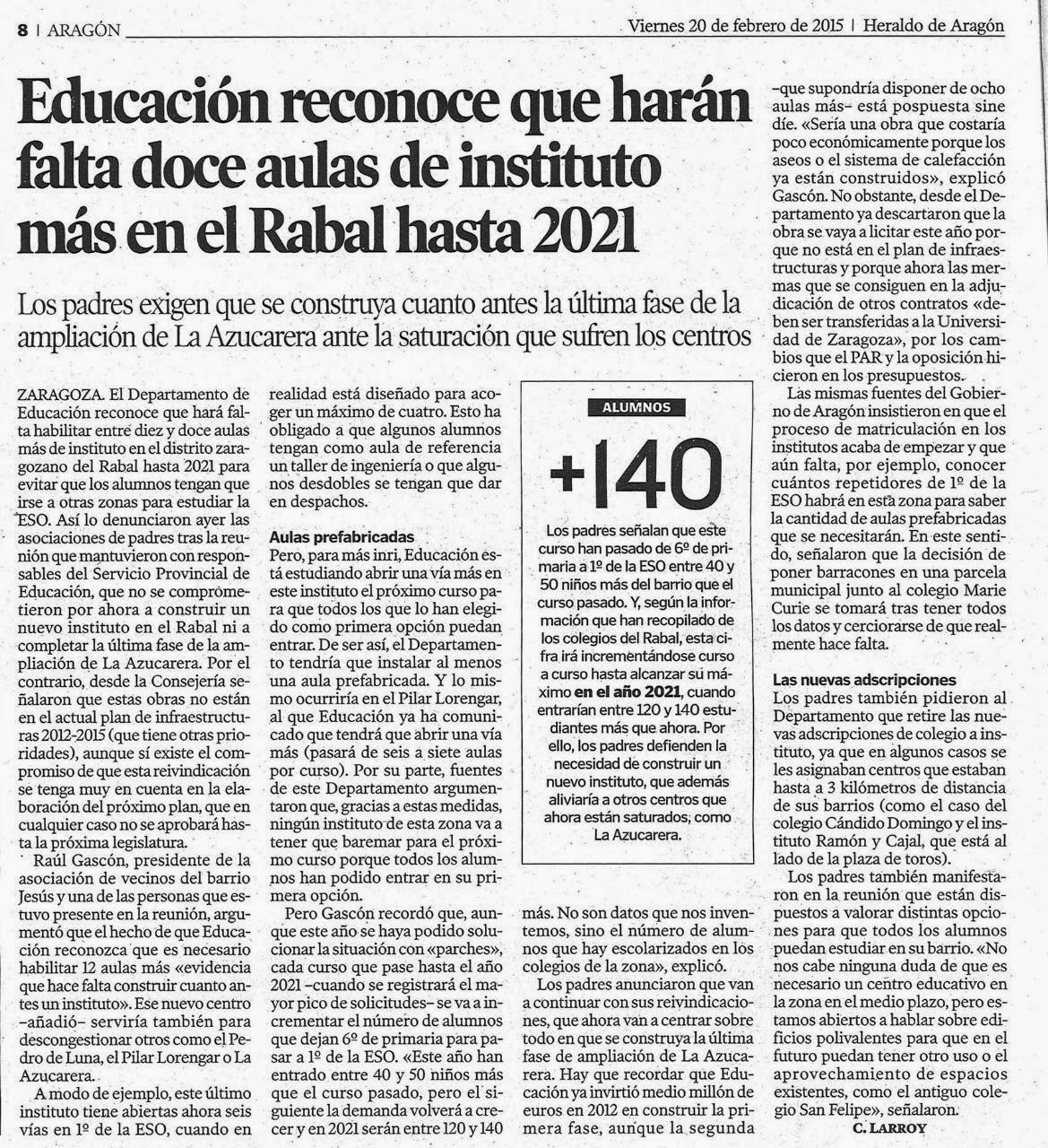 8 | ARAGÓN

Viernes 20 de febrero de 2015 | Heraldo de Aragón

Educación reconoce que harán falta doce aulas de instituto más en el Rabal hasta 2021

Los padres exigen que se construya cuanto antes la última fase de la ampliación de La Azucarera ante la saturación que sufren los centros

ZARAGOZA. El Departamento de Educación reconoce que hará falta habilitar entre diez y doce aulas más de instituto en el distrito zaragozano del Rabal hasta 2021 para evitar que los alumnos tengan que irse a otras zonas para estudiar la ESO. Así lo denunciaron ayer las asociaciones de padres tras la reunión que mantuvieron con responsables del Servicio Provincial de Educación, que no se comprometieron por ahora a construir un nuevo instituto en el Rabal ni a completar la última fase de la ampliación de La Azucarera. Por el contrario, desde la Consejería señalaron que estas obras no están en el actual plan de infraestructuras 2012-2015 (que tiene otras prioridades), aunque sí existe el compromiso de que esta reivindicación se tenga muy en cuenta en la elaboración del próximo plan, que en cualquier caso no se aprobará hasta la próxima legislatura.

Raúl Gascón, presidente de la asociación de vecinos del barrio Jesús y una de las personas que estuvo presente en la reunión, argumentó que el hecho de que Educación reconozca que es necesario habilitar 12 aulas más «evidencia que hace falta construir cuanto antes un instituto». Ese nuevo centro –añadió– serviría también para descongestionar otros como el Pedro de Luna, el Pilar Lorengar o La Azucarera.

A modo de ejemplo, este último instituto tiene abiertas ahora seis vías en 1º de la ESO, cuando en realidad está diseñado para acoger un máximo de cuatro. Esto ha obligado a que algunos alumnos tengan como aula de referencia un taller de ingeniería o que algunos desdobles se tengan que dar en despachos.

Aulas prefabricadas
Pero, para más inri, Educación está estudiando abrir una vía más en este instituto el próximo curso para que todos los que lo han elegido como primera opción puedan entrar. De ser así, el Departamento tendría que instalar al menos una aula prefabricada. Y lo mismo ocurriría en el Pilar Lorengar, al que Educación ya ha comunicado que tendrá que abrir una vía más (pasará de seis a siete aulas por curso). Por su parte, fuentes de este Departamento argumentaron que, gracias a estas medidas, ningún instituto de esta zona va a tener que baremar para el próximo curso porque todos los alumnos han podido entrar en su primera opción.

Pero Gascón recordó que, aunque este año se haya podido solucionar la situación con «parches», cada curso que pase hasta el año 2021 –cuando se registrará el mayor pico de solicitudes– se va a incrementar el número de alumnos que dejan 6º de primaria para pasar a 1º de la ESO. «Este año han entrado entre 40 y 50 niños más que el curso pasado, pero el siguiente la demanda volverá a crecer y en 2021 serán entre 120 y 140 más. No son datos que nos inventemos, sino el número de alumnos que hay escolarizados en los colegios de la zona», explicó.

Los padres anunciaron que van a continuar con sus reivindicaciones, que ahora van a centrar sobre todo en que se construya la última fase de ampliación de La Azucarera. Hay que recordar que Educación ya invirtió medio millón de euros en 2012 en construir la primera fase, aunque la segunda –que supondría disponer de ocho aulas más– está pospuesta sine díe. «Sería una obra que costaría poco económicamente porque los aseos o el sistema de calefacción ya están construidos», explicó Gascón. No obstante, desde el Departamento ya descartaron que la obra se vaya a licitar este año porque no está en el plan de infraestructuras y porque ahora las mermas que se consiguen en la adjudicación de otros contratos «deben ser transferidas a la Universidad de Zaragoza», por los cambios que el PAR y la oposición hicieron en los presupuestos.

Las mismas fuentes del Gobierno de Aragón insistieron en que el proceso de matriculación en los institutos acaba de empezar y que aún falta, por ejemplo, conocer cuántos repetidores de 1º de la ESO habrá en esta zona para saber la cantidad de aulas prefabricadas que se necesitarán. En este sentido, señalaron que la decisión de poner barracones en una parcela municipal junto al colegio Marie Curie se tomará tras tener todos los datos y cerciorarse de que realmente hace falta.

Las nuevas adscripciones
Los padres también pidieron al Departamento que retire las nuevas adscripciones de colegio a instituto, ya que en algunos casos se les asignaban centros que estaban hasta a 3 kilómetros de distancia de sus barrios (como el caso del colegio Cándido Domingo y el instituto Ramón y Cajal, que está al lado de la plaza de toros).

Los padres también manifestaron en la reunión que están dispuestos a valorar distintas opciones para que todos los alumnos puedan estudiar en su barrio. «No nos cabe ninguna duda de que es necesario un centro educativo en la zona en el medio plazo, pero estamos abiertos a hablar sobre edificios polivalentes para que en el futuro puedan tener otro uso o el aprovechamiento de espacios existentes, como el antiguo colegio San Felipe», señalaron.

C. LARROY

ALUMNOS
+140
Los padres señalan que este curso han pasado de 6º de primaria a 1º de la ESO entre 40 y 50 niños más del barrio que el curso pasado. Y, según la información que han recopilado de los colegios del Rabal, esta cifra irá incrementándose curso a curso hasta alcanzar su máximo en el año 2021, cuando entrarían entre 120 y 140 estudiantes más que ahora. Por ello, los padres defienden la necesidad de construir un nuevo instituto, que además aliviaría a otros centros que ahora están saturados, como La Azucarera.